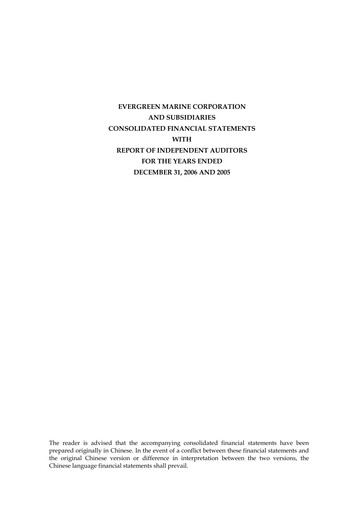 EVERGREEN MARINE CORPORATION
AND SUBSIDIARIES
CONSOLIDATED FINANCIAL STATEMENTS
WITH
REPORT OF INDEPENDENT AUDITORS
FOR THE YEARS ENDED
DECEMBER 31, 2006 AND 2005

The reader is advised that the accompanying consolidated financial statements have been prepared originally in Chinese. In the event of a conflict between these financial statements and the original Chinese version or difference in interpretation between the two versions, the Chinese language financial statements shall prevail.